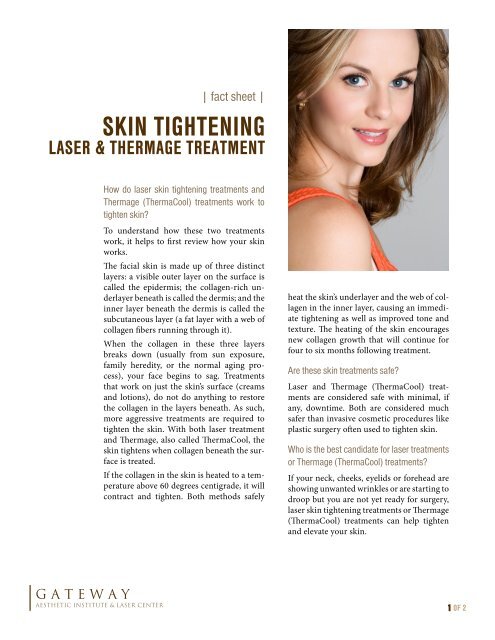 | fact sheet |

SKIN TIGHTENING
LASER & THERMAGE TREATMENT

How do laser skin tightening treatments and Thermage (ThermaCool) treatments work to tighten skin?

To understand how these two treatments work, it helps to first review how your skin works.

The facial skin is made up of three distinct layers: a visible outer layer on the surface is called the epidermis; the collagen-rich underlayer beneath is called the dermis; and the inner layer beneath the dermis is called the subcutaneous layer (a fat layer with a web of collagen fibers running through it).

When the collagen in these three layers breaks down (usually from sun exposure, family heredity, or the normal aging process), your face begins to sag. Treatments that work on just the skin's surface (creams and lotions), do not do anything to restore the collagen in the layers beneath. As such, more aggressive treatments are required to tighten the skin. With both laser treatment and Thermage, also called ThermaCool, the skin tightens when collagen beneath the surface is treated.

If the collagen in the skin is heated to a temperature above 60 degrees centigrade, it will contract and tighten. Both methods safely heat the skin's underlayer and the web of collagen in the inner layer, causing an immediate tightening as well as improved tone and texture. The heating of the skin encourages new collagen growth that will continue for four to six months following treatment.

Are these skin treatments safe?

Laser and Thermage (ThermaCool) treatments are considered safe with minimal, if any, downtime. Both are considered much safer than invasive cosmetic procedures like plastic surgery often used to tighten skin.

Who is the best candidate for laser treatments or Thermage (ThermaCool) treatments?

If your neck, cheeks, eyelids or forehead are showing unwanted wrinkles or are starting to droop but you are not yet ready for surgery, laser skin tightening treatments or Thermage (ThermaCool) treatments can help tighten and elevate your skin.

GATEWAY
AESTHETIC INSTITUTE & LASER CENTER

1 OF 2